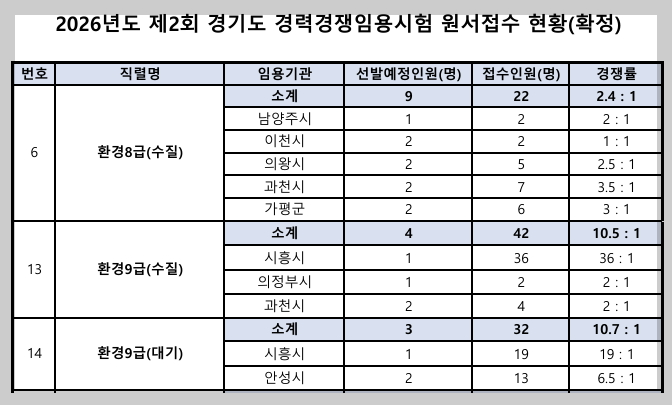 2026년도 제2회 경기도 경력경쟁임용시험 원서접수 현황(확정)

| 번호 | 직렬명 | 임용기관 | 선발예정인원(명) | 접수인원(명) | 경쟁률 |
|---|---|---|---|---|---|
| 6 | 환경8급(수질) | 소계 | 9 | 22 | 2.4 : 1 |
| | | 남양주시 | 1 | 2 | 2 : 1 |
| | | 이천시 | 2 | 2 | 1 : 1 |
| | | 의왕시 | 2 | 5 | 2.5 : 1 |
| | | 과천시 | 2 | 7 | 3.5 : 1 |
| | | 가평군 | 2 | 6 | 3 : 1 |
| 13 | 환경9급(수질) | 소계 | 4 | 42 | 10.5 : 1 |
| | | 시흥시 | 1 | 36 | 36 : 1 |
| | | 의정부시 | 1 | 2 | 2 : 1 |
| | | 과천시 | 2 | 4 | 2 : 1 |
| 14 | 환경9급(대기) | 소계 | 3 | 32 | 10.7 : 1 |
| | | 시흥시 | 1 | 19 | 19 : 1 |
| | | 안성시 | 2 | 13 | 6.5 : 1 |